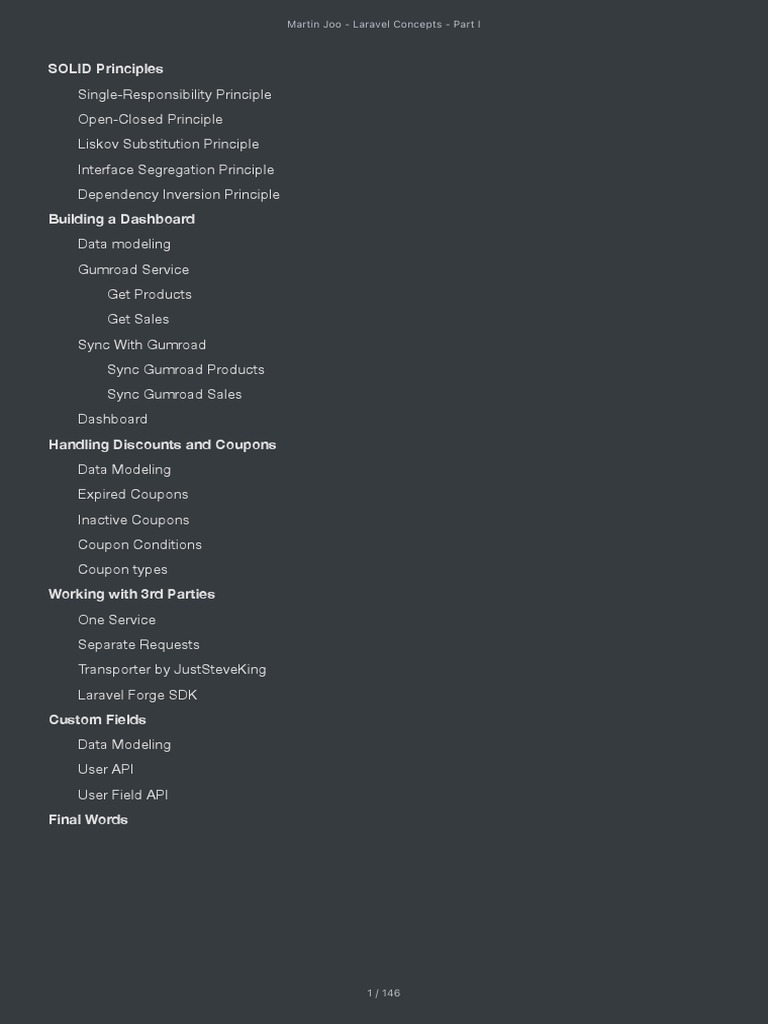 Martin Joo - Laravel Concepts - Part I

SOLID Principles
Single-Responsibility Principle
Open-Closed Principle
Liskov Substitution Principle
Interface Segregation Principle
Dependency Inversion Principle
Building a Dashboard
Data modeling
Gumroad Service
Get Products
Get Sales
Sync With Gumroad
Sync Gumroad Products
Sync Gumroad Sales
Dashboard
Handling Discounts and Coupons
Data Modeling
Expired Coupons
Inactive Coupons
Coupon Conditions
Coupon types
Working with 3rd Parties
One Service
Separate Requests
Transporter by JustSteveKing
Laravel Forge SDK
Custom Fields
Data Modeling
User API
User Field API
Final Words

1 / 146